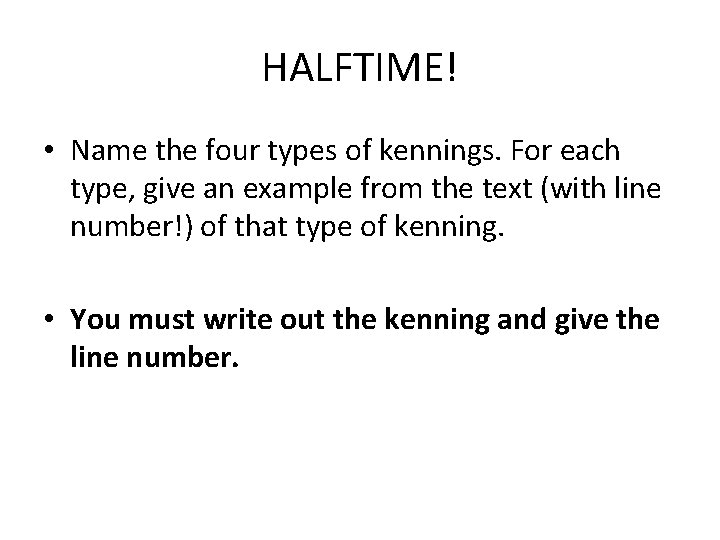 HALFTIME!

• Name the four types of kennings. For each type, give an example from the text (with line number!) of that type of kenning.

• You must write out the kenning and give the line number.